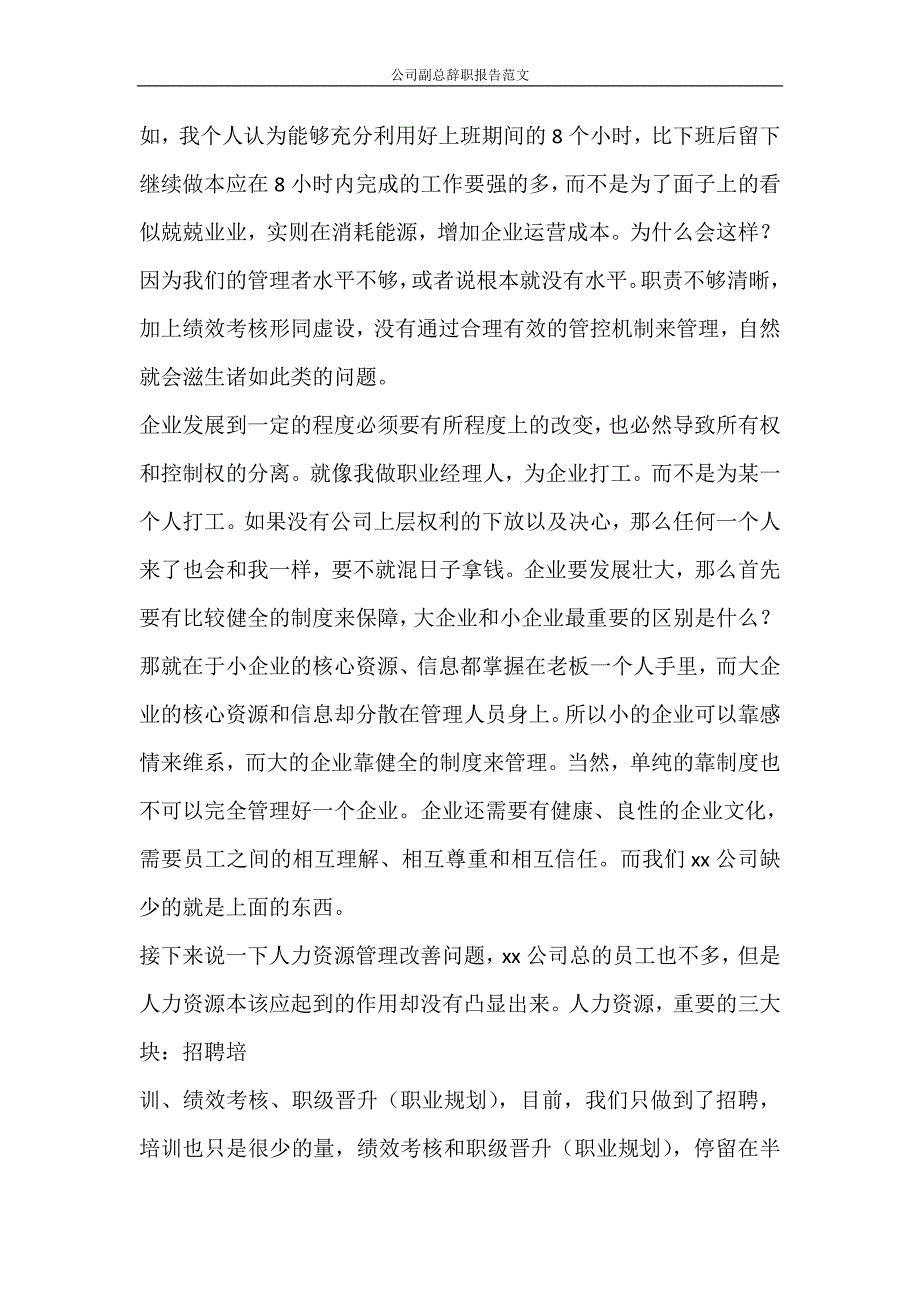 公司副总辞职报告范文

如，我个人认为能够充分利用好上班期间的 8 个小时，比下班后留下继续做本应在 8 小时内完成的工作要强的多，而不是为了面子上的看似兢兢业业，实则在消耗能源，增加企业运营成本。为什么会这样？因为我们的管理者水平不够，或者说根本就没有水平。职责不够清晰，加上绩效考核形同虚设，没有通过合理有效的管控机制来管理，自然就会滋生诸如此类的问题。

企业发展到一定的程度必须要有所程度上的改变，也必然导致所有权和控制权的分离。就像我做职业经理人，为企业打工。而不是为某一个人打工。如果没有公司上层权利的下放以及决心，那么任何一个人来了也会和我一样，要不就混日子拿钱。企业要发展壮大，那么首先要有比较健全的制度来保障，大企业和小企业最重要的区别是什么？那就在于小企业的核心资源、信息都掌握在老板一个人手里，而大企业的核心资源和信息却分散在管理人员身上。所以小的企业可以靠感情来维系，而大的企业靠健全的制度来管理。当然，单纯的靠制度也不可以完全管理好一个企业。企业还需要有健康、良性的企业文化，需要员工之间的相互理解、相互尊重和相互信任。而我们 xx 公司缺少的就是上面的东西。

接下来说一下人力资源管理改善问题，xx 公司总的员工也不多，但是人力资源本该应起到的作用却没有凸显出来。人力资源，重要的三大块：招聘培

训、绩效考核、职级晋升（职业规划），目前，我们只做到了招聘，培训也只是很少的量，绩效考核和职级晋升（职业规划），停留在半